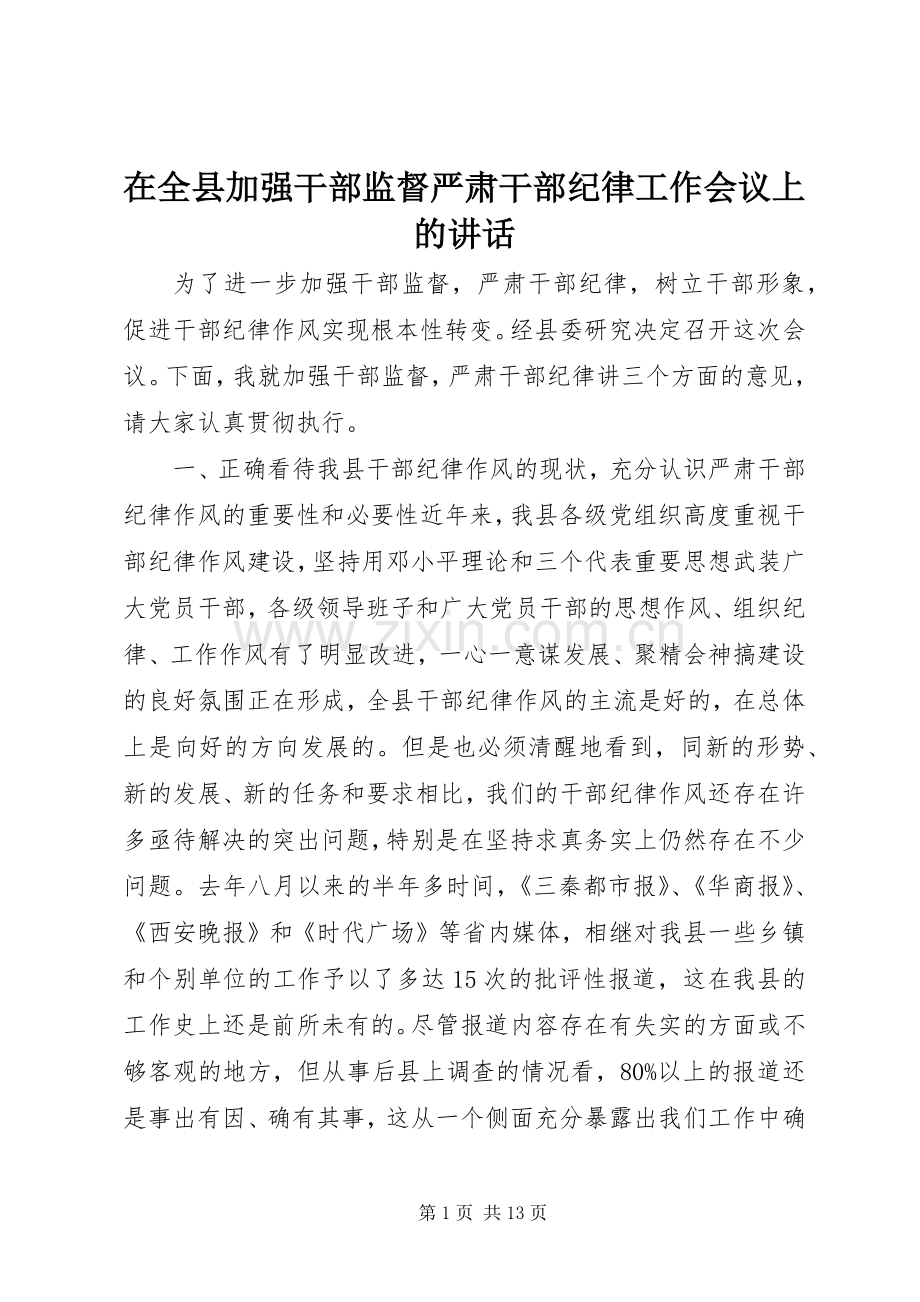 在全县加强干部监督严肃干部纪律工作会议上的讲话

为了进一步加强干部监督，严肃干部纪律，树立干部形象，促进干部纪律作风实现根本性转变。经县委研究决定召开这次会议。下面，我就加强干部监督，严肃干部纪律讲三个方面的意见，请大家认真贯彻执行。

一、正确看待我县干部纪律作风的现状，充分认识严肃干部纪律作风的重要性和必要性近年来，我县各级党组织高度重视干部纪律作风建设，坚持用邓小平理论和三个代表重要思想武装广大党员干部，各级领导班子和广大党员干部的思想作风、组织纪律、工作作风有了明显改进，一心一意谋发展、聚精会神搞建设的良好氛围正在形成，全县干部纪律作风的主流是好的，在总体上是向好的方向发展的。但是也必须清醒地看到，同新的形势、新的发展、新的任务和要求相比，我们的干部纪律作风还存在许多亟待解决的突出问题，特别是在坚持求真务实上仍然存在不少问题。去年八月以来的半年多时间，《三秦都市报》、《华商报》、《西安晚报》和《时代广场》等省内媒体，相继对我县一些乡镇和个别单位的工作予以了多达15次的批评性报道，这在我县的工作史上还是前所未有的。尽管报道内容存在有失实的方面或不够客观的地方，但从事后县上调查的情况看，80%以上的报道还是事出有因、确有其事，这从一个侧面充分暴露出我们工作中确

第1页 共13页

www.zixin.com.cn